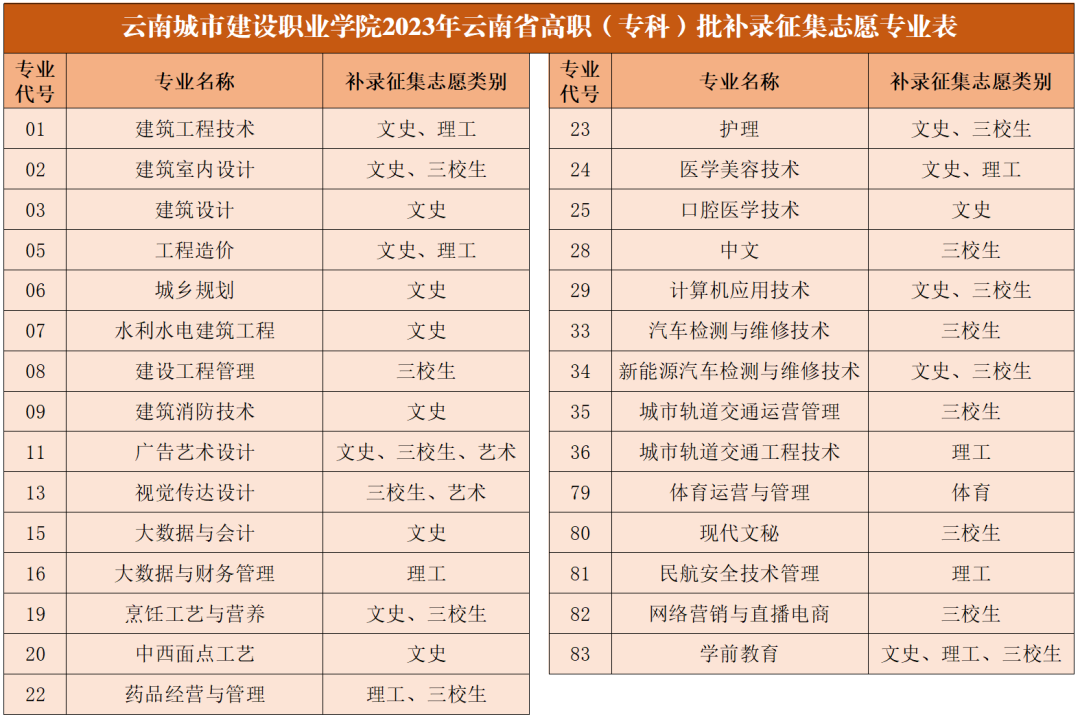 云南城市建设职业学院2023年云南省高职（专科）批补录征集志愿专业表

| 专业代号 | 专业名称 | 补录征集志愿类别 |
|---|---|---|
| 01 | 建筑工程技术 | 文史、理工 |
| 02 | 建筑室内设计 | 文史、三校生 |
| 03 | 建筑设计 | 文史 |
| 05 | 工程造价 | 文史、理工 |
| 06 | 城乡规划 | 文史 |
| 07 | 水利水电建筑工程 | 文史 |
| 08 | 建设工程管理 | 三校生 |
| 09 | 建筑消防技术 | 文史 |
| 11 | 广告艺术设计 | 文史、三校生、艺术 |
| 13 | 视觉传达设计 | 三校生、艺术 |
| 15 | 大数据与会计 | 文史 |
| 16 | 大数据与财务管理 | 理工 |
| 19 | 烹饪工艺与营养 | 文史、三校生 |
| 20 | 中西面点工艺 | 文史 |
| 22 | 药品经营与管理 | 理工、三校生 |

| 专业代号 | 专业名称 | 补录征集志愿类别 |
|---|---|---|
| 23 | 护理 | 文史、三校生 |
| 24 | 医学美容技术 | 文史、理工 |
| 25 | 口腔医学技术 | 文史 |
| 28 | 中文 | 三校生 |
| 29 | 计算机应用技术 | 文史、三校生 |
| 33 | 汽车检测与维修技术 | 三校生 |
| 34 | 新能源汽车检测与维修技术 | 文史、三校生 |
| 35 | 城市轨道交通运营管理 | 三校生 |
| 36 | 城市轨道交通工程技术 | 理工 |
| 79 | 体育运营与管理 | 体育 |
| 80 | 现代文秘 | 三校生 |
| 81 | 民航安全技术管理 | 理工 |
| 82 | 网络营销与直播电商 | 三校生 |
| 83 | 学前教育 | 文史、理工、三校生 |